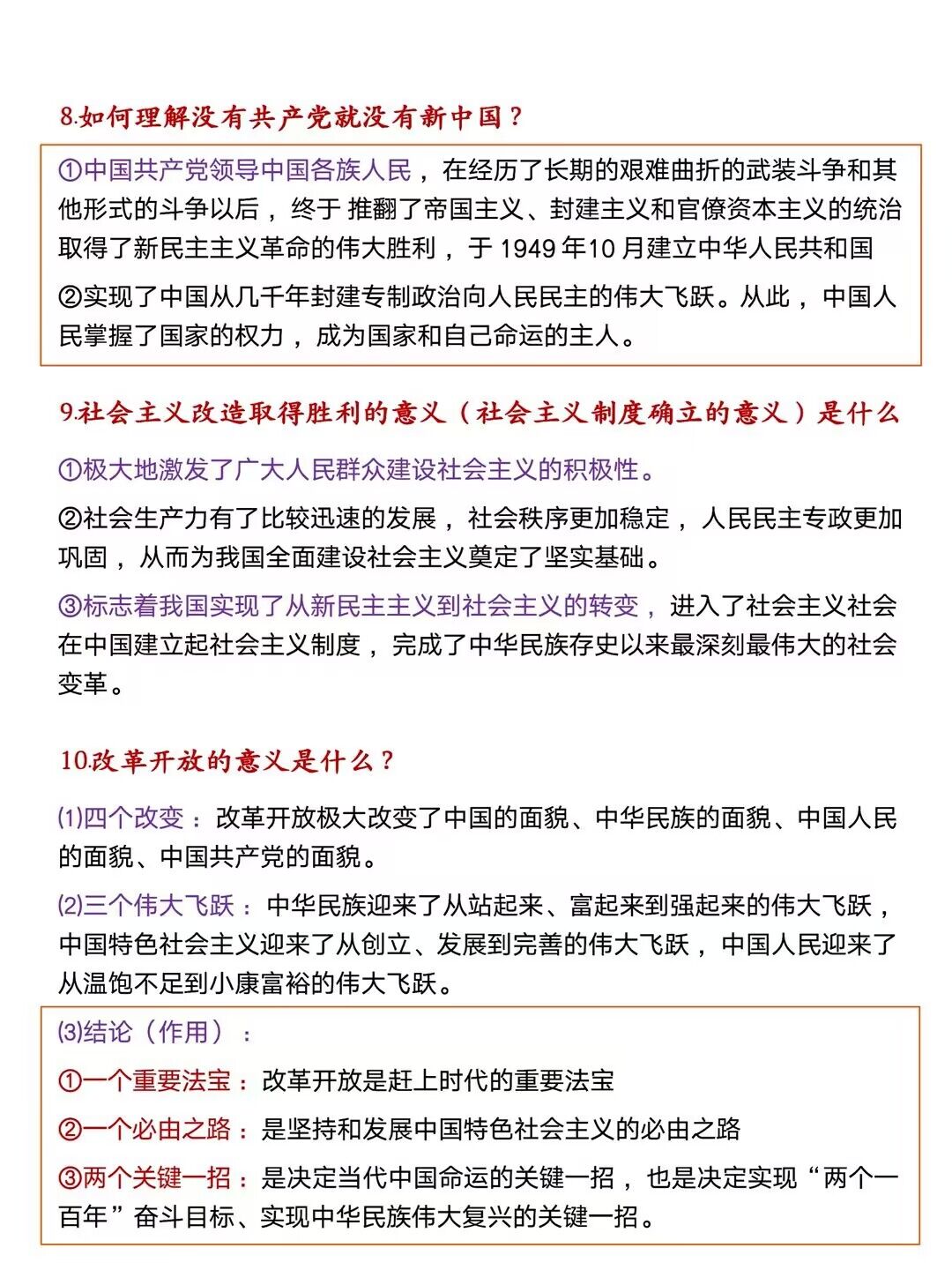 8.如何理解没有共产党就没有新中国？

①中国共产党领导中国各族人民，在经历了长期的艰难曲折的武装斗争和其他形式的斗争以后，终于推翻了帝国主义、封建主义和官僚资本主义的统治取得了新民主主义革命的伟大胜利，于1949年10月建立中华人民共和国

②实现了中国从几千年封建专制政治向人民民主的伟大飞跃。从此，中国人民掌握了国家的权力，成为国家和自己命运的主人。

9.社会主义改造取得胜利的意义（社会主义制度确立的意义）是什么

①极大地激发了广大人民群众建设社会主义的积极性。

②社会生产力有了比较迅速的发展，社会秩序更加稳定，人民民主专政更加巩固，从而为我国全面建设社会主义奠定了坚实基础。

③标志着我国实现了从新民主主义到社会主义的转变，进入了社会主义社会在中国建立起社会主义制度，完成了中华民族存史以来最深刻最伟大的社会变革。

10.改革开放的意义是什么？

⑴四个改变：改革开放极大改变了中国的面貌、中华民族的面貌、中国人民的面貌、中国共产党的面貌。

⑵三个伟大飞跃：中华民族迎来了从站起来、富起来到强起来的伟大飞跃，中国特色社会主义迎来了从创立、发展到完善的伟大飞跃，中国人民迎来了从温饱不足到小康富裕的伟大飞跃。

⑶结论（作用）：

①一个重要法宝：改革开放是赶上时代的重要法宝

②一个必由之路：是坚持和发展中国特色社会主义的必由之路

③两个关键一招：是决定当代中国命运的关键一招，也是决定实现“两个一百年”奋斗目标、实现中华民族伟大复兴的关键一招。